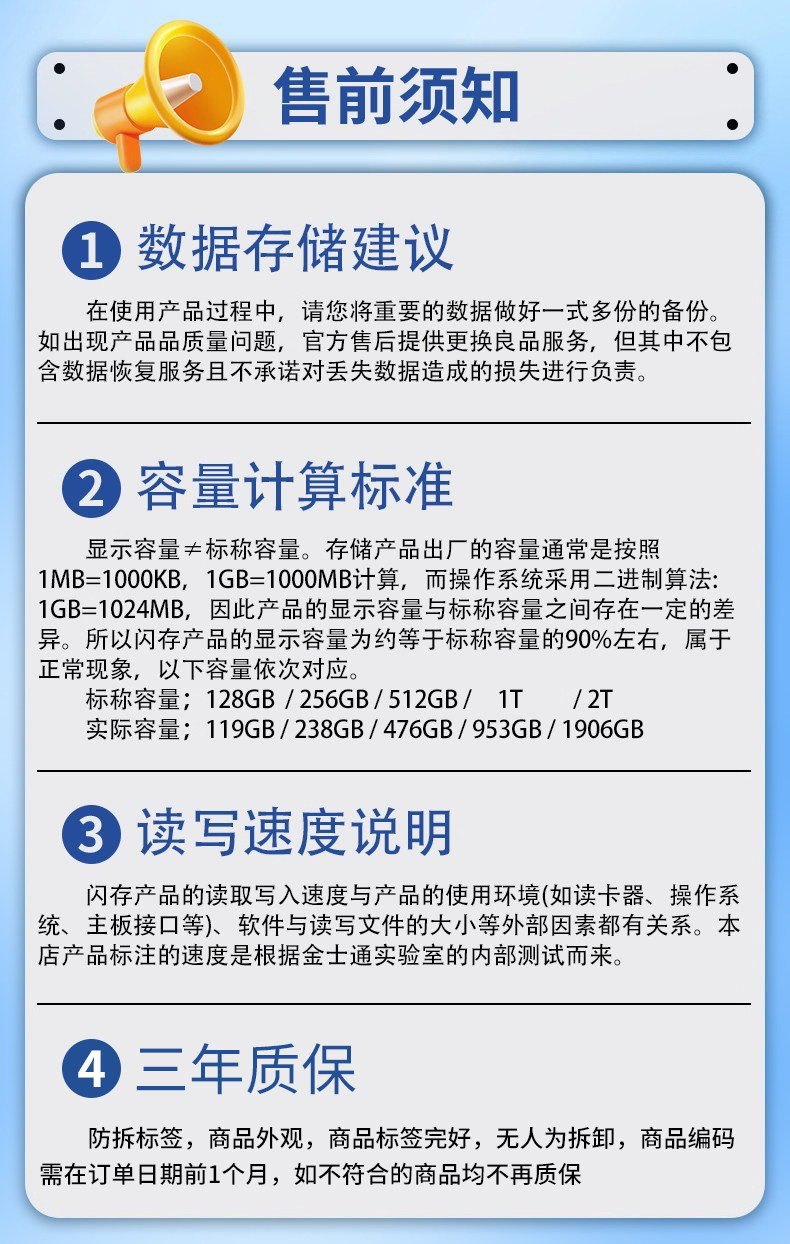 售前须知

1 数据存储建议

在使用产品过程中，请您将重要的数据做好一式多份的备份。如出现产品品质量问题，官方售后提供更换良品服务，但其中不包含数据恢复服务且不承诺对丢失数据造成的损失进行负责。

2 容量计算标准

显示容量≠标称容量。存储产品出厂的容量通常是按照1MB=1000KB，1GB=1000MB计算，而操作系统采用二进制算法：1GB=1024MB，因此产品的显示容量与标称容量之间存在一定的差异。所以闪存产品的显示容量为约等于标称容量的90%左右，属于正常现象，以下容量依次对应。

标称容量；128GB / 256GB / 512GB / 1T / 2T
实际容量；119GB / 238GB / 476GB / 953GB / 1906GB

3 读写速度说明

闪存产品的读取写入速度与产品的使用环境(如读卡器、操作系统、主板接口等)、软件与读写文件的大小等外部因素都有关系。本店产品标注的速度是根据金士通实验室的内部测试而来。

4 三年质保

防拆标签，商品外观，商品标签完好，无人为拆卸，商品编码需在订单日期前1个月，如不符合的商品均不再质保